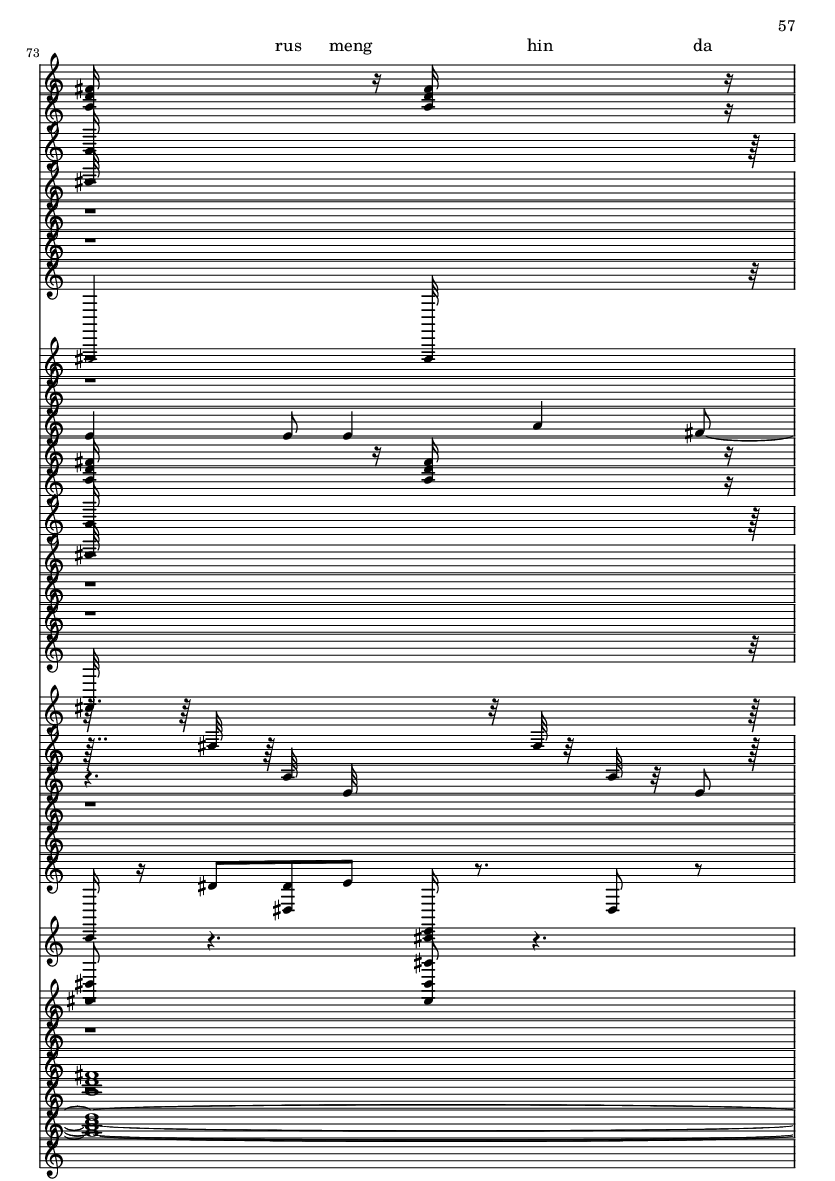 57

73

rus meng hin da